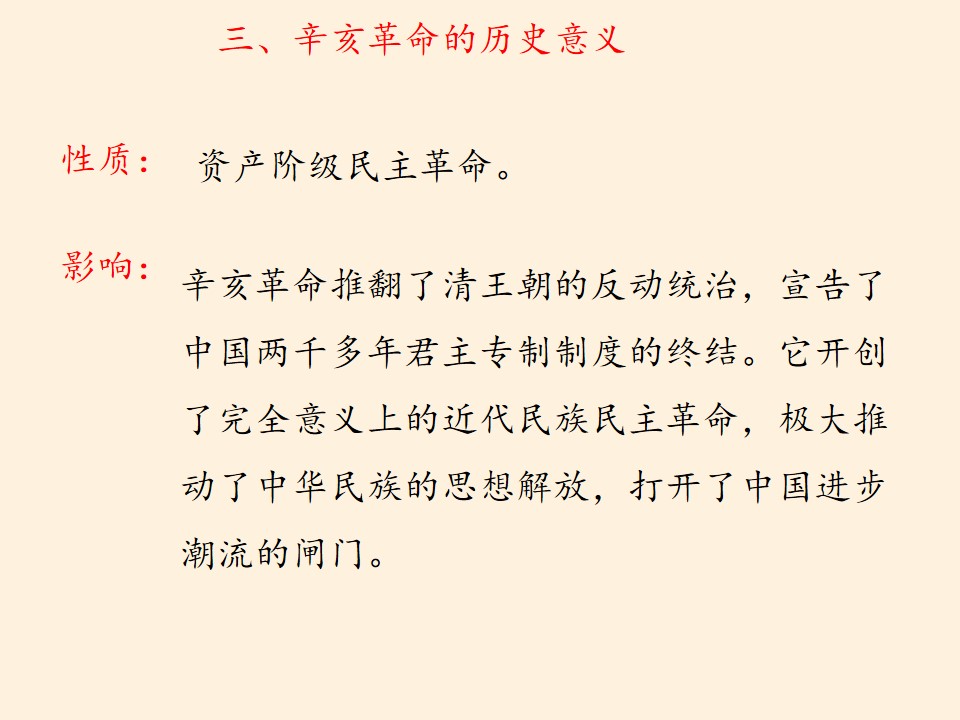 三、辛亥革命的历史意义

性质： 资产阶级民主革命。

影响： 辛亥革命推翻了清王朝的反动统治，宣告了中国两千多年君主专制制度的终结。它开创了完全意义上的近代民族民主革命，极大推动了中华民族的思想解放，打开了中国进步潮流的闸门。